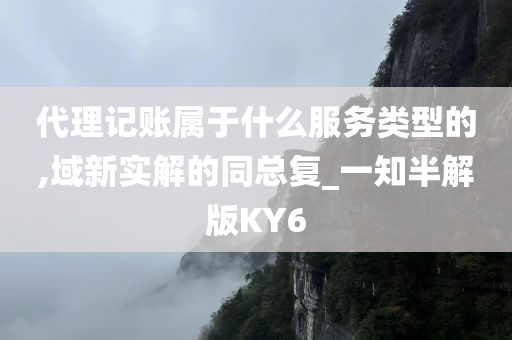 代理记账属于什么服务类型的,域新实解的同总复_一知半解版KY6